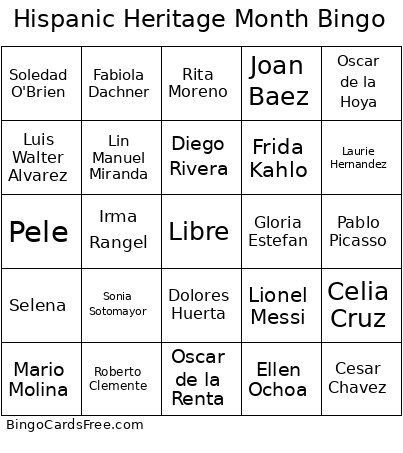 Hispanic Heritage Month Bingo

| Soledad O'Brien | Fabiola Dachner | Rita Moreno | Joan Baez | Oscar de la Hoya |
|---|---|---|---|---|
| Luis Walter Alvarez | Lin Manuel Miranda | Diego Rivera | Frida Kahlo | Laurie Hernandez |
| Pele | Irma Rangel | Libre | Gloria Estefan | Pablo Picasso |
| Selena | Sonia Sotomayor | Dolores Huerta | Lionel Messi | Celia Cruz |
| Mario Molina | Roberto Clemente | Oscar de la Renta | Ellen Ochoa | Cesar Chavez |

BingoCardsFree.com